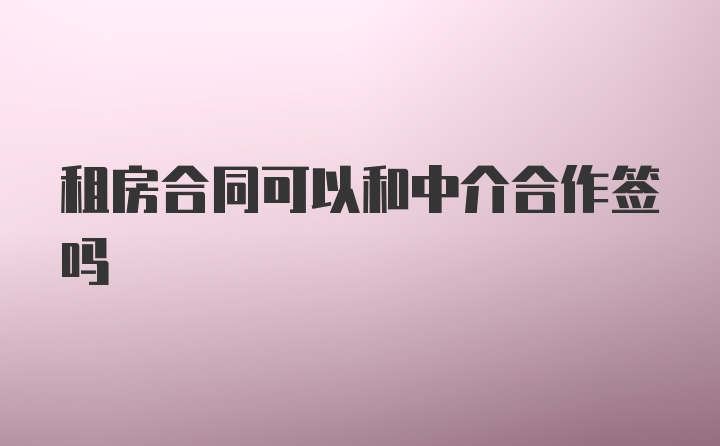 租房合同可以和中介合作签吗